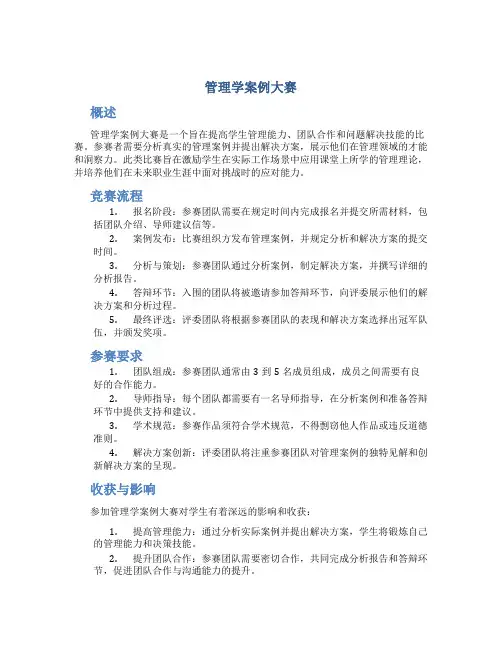 管理学案例大赛

概述

管理学案例大赛是一个旨在提高学生管理能力、团队合作和问题解决技能的比赛。参赛者需要分析真实的管理案例并提出解决方案，展示他们在管理领域的才能和洞察力。此类比赛旨在激励学生在实际工作场景中应用课堂上所学的管理理论，并培养他们在未来职业生涯中面对挑战时的应对能力。

竞赛流程

1. 报名阶段：参赛团队需要在规定时间内完成报名并提交所需材料，包括团队介绍、导师建议信等。

2. 案例发布：比赛组织方发布管理案例，并规定分析和解决方案的提交时间。

3. 分析与策划：参赛团队通过分析案例，制定解决方案，并撰写详细的分析报告。

4. 答辩环节：入围的团队将被邀请参加答辩环节，向评委展示他们的解决方案和分析过程。

5. 最终评选：评委团队将根据参赛团队的表现和解决方案选择出冠军队伍，并颁发奖项。

参赛要求

1. 团队组成：参赛团队通常由 3 到 5 名成员组成，成员之间需要有良好的合作能力。

2. 导师指导：每个团队都需要有一名导师指导，在分析案例和准备答辩环节中提供支持和建议。

3. 学术规范：参赛作品须符合学术规范，不得剽窃他人作品或违反道德准则。

4. 解决方案创新：评委团队将注重参赛团队对管理案例的独特见解和创新解决方案的呈现。

收获与影响

参加管理学案例大赛对学生有着深远的影响和收获：

1. 提高管理能力：通过分析实际案例并提出解决方案，学生将锻炼自己的管理能力和决策技能。

2. 提升团队合作：参赛团队需要密切合作，共同完成分析报告和答辩环节，促进团队合作与沟通能力的提升。